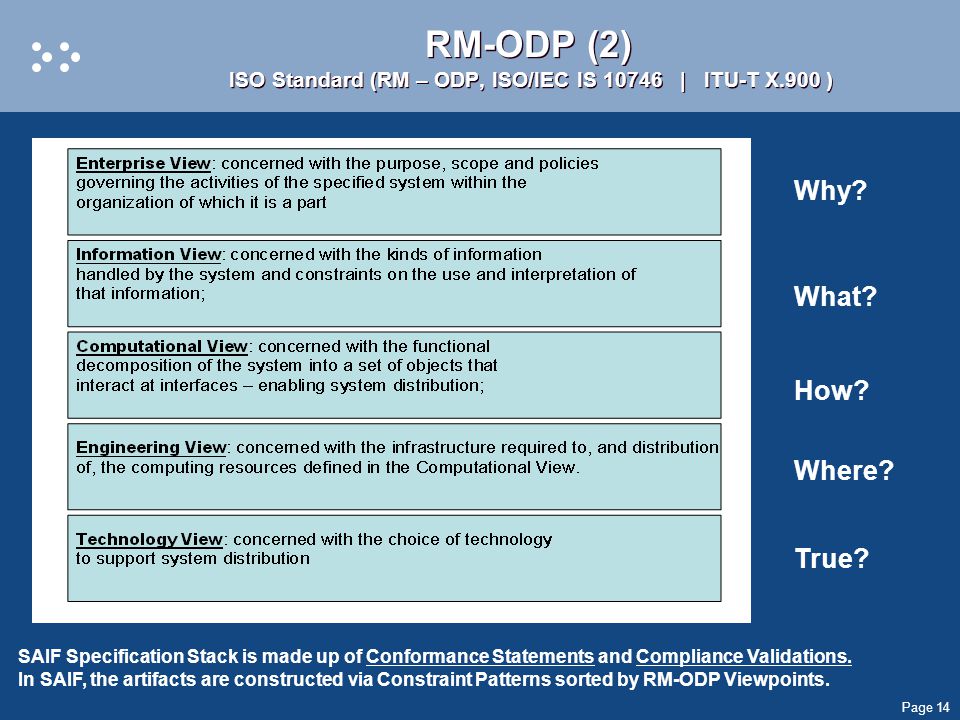 RM-ODP (2)
ISO Standard (RM – ODP, ISO/IEC IS 10746 | ITU-T X.900 )

Enterprise View: concerned with the purpose, scope and policies governing the activities of the specified system within the organization of which it is a part

Information View: concerned with the kinds of information handled by the system and constraints on the use and interpretation of that information;

Computational View: concerned with the functional decomposition of the system into a set of objects that interact at interfaces – enabling system distribution;

Engineering View: concerned with the infrastructure required to, and distribution of, the computing resources defined in the Computational View.

Technology View: concerned with the choice of technology to support system distribution

Why?

What?

How?

Where?

True?

SAIF Specification Stack is made up of Conformance Statements and Compliance Validations.
In SAIF, the artifacts are constructed via Constraint Patterns sorted by RM-ODP Viewpoints.

Page 14